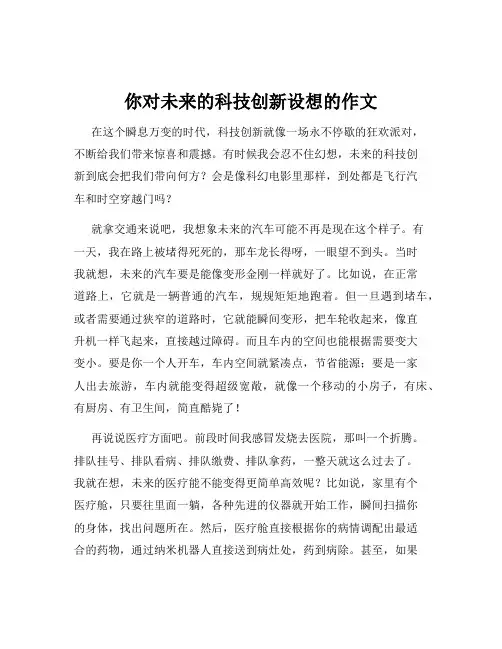 你对未来的科技创新设想的作文

在这个瞬息万变的时代，科技创新就像一场永不停歇的狂欢派对，不断给我们带来惊喜和震撼。有时候我会忍不住幻想，未来的科技创新到底会把我们带向何方？会是像科幻电影里那样，到处都是飞行汽车和时空穿越门吗？

就拿交通来说吧，我想象未来的汽车可能不再是现在这个样子。有一天，我在路上被堵得死死的，那车龙长得呀，一眼望不到头。当时我就想，未来的汽车要是能像变形金刚一样就好了。比如说，在正常道路上，它就是一辆普通的汽车，规规矩矩地跑着。但一旦遇到堵车，或者需要通过狭窄的道路时，它就能瞬间变形，把车轮收起来，像直升机一样飞起来，直接越过障碍。而且车内的空间也能根据需要变大变小。要是你一个人开车，车内空间就紧凑点，节省能源；要是一家人出去旅游，车内就能变得超级宽敞，就像一个移动的小房子，有床、有厨房、有卫生间，简直酷毙了！

再说说医疗方面吧。前段时间我感冒发烧去医院，那叫一个折腾。排队挂号、排队看病、排队缴费、排队拿药，一整天就这么过去了。我就在想，未来的医疗能不能变得更简单高效呢？比如说，家里有个医疗舱，只要往里面一躺，各种先进的仪器就开始工作，瞬间扫描你的身体，找出问题所在。然后，医疗舱直接根据你的病情调配出最适合的药物，通过纳米机器人直接送到病灶处，药到病除。甚至，如果